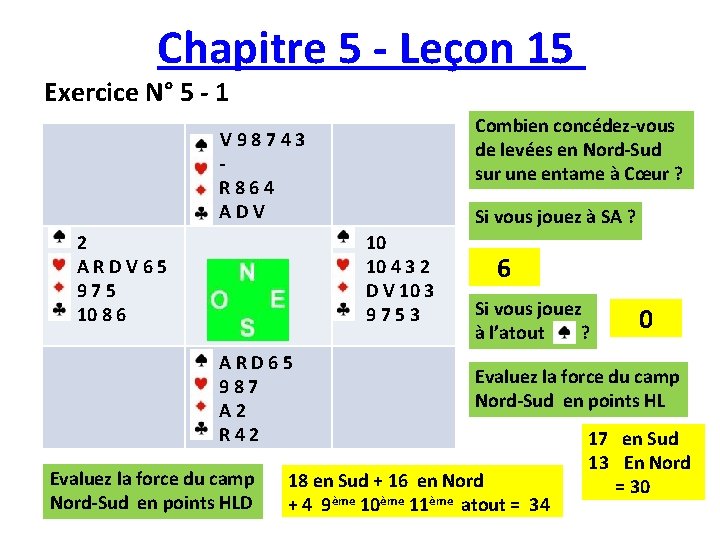 Chapitre 5 - Leçon 15

Exercice N° 5 - 1

♠ V 9 8 7 4 3
♥ -
♦ R 8 6 4
♣ A D V

♠ 2
♥ A R D V 6 5
♦ 9 7 5
♣ 10 8 6

N
O E
S

♠ 10
♥ 10 4 3 2
♦ D V 10 3
♣ 9 7 5 3

♠ A R D 6 5
♥ 9 8 7
♦ A 2
♣ R 4 2

Combien concédez-vous de levées en Nord-Sud sur une entame à Cœur ?

Si vous jouez à SA ?

6

Si vous jouez à l'atout ♠ ?

0

Evaluez la force du camp Nord-Sud en points HL

17 en Sud
13 En Nord
= 30

Evaluez la force du camp Nord-Sud en points HLD

18 en Sud + 16 en Nord
+ 4 9ème 10ème 11ème atout = 34